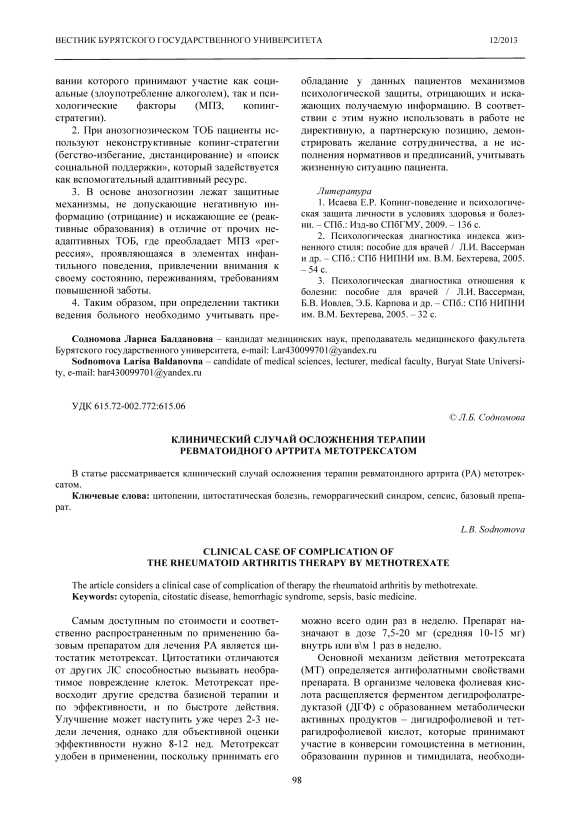 ВЕСТНИК БУРЯТСКОГО ГОСУДАРСТВЕННОГО УНИВЕРСИТЕТА 12/2013

вании которого принимают участие как социальные (злоупотребление алкоголем), так и психологические факторы (МПЗ, копинг-стратегии).

2. При анозогнозическом ТОБ пациенты используют неконструктивные копинг-стратегии (бегство-избегание, дистанцирование) и «поиск социальной поддержки», который задействуется как вспомогательный адаптивный ресурс.

3. В основе анозогнозии лежат защитные механизмы, не допускающие негативную информацию (отрицание) и искажающие ее (реактивные образования) в отличие от прочих неадаптивных ТОБ, где преобладает МПЗ «регрессия», проявляющаяся в элементах инфантильного поведения, привлечении внимания к своему состоянию, переживаниям, требованиям повышенной заботы.

4. Таким образом, при определении тактики ведения больного необходимо учитывать преобладание у данных пациентов механизмов психологической защиты, отрицающих и искажающих получаемую информацию. В соответствии с этим нужно использовать в работе не директивную, а партнерскую позицию, демонстрировать желание сотрудничества, а не исполнения нормативов и предписаний, учитывать жизненную ситуацию пациента.

Литература

1. Исаева Е.Р. Копинг-поведение и психологическая защита личности в условиях здоровья и болезни. – СПб.: Изд-во СПбГМУ, 2009. – 136 с.

2. Психологическая диагностика индекса жизненного стиля: пособие для врачей / Л.И. Вассерман и др. – СПб.: СПб НИПНИ им. В.М. Бехтерева, 2005. – 54 с.

3. Психологическая диагностика отношения к болезни: пособие для врачей / Л.И. Вассерман, Б.В. Иовлев, Э.Б. Карпова и др. – СПб.: СПб НИПНИ им. В.М. Бехтерева, 2005. – 32 с.

Содномова Лариса Балдановна – кандидат медицинских наук, преподаватель медицинского факультета Бурятского государственного университета, e-mail: Lar430099701@yandex.ru

Sodnomova Larisa Baldanovna – candidate of medical sciences, lecturer, medical faculty, Buryat State University, e-mail: har430099701@yandex.ru

УДК 615.72-002.772:615.06

© Л.Б. Содномова

КЛИНИЧЕСКИЙ СЛУЧАЙ ОСЛОЖНЕНИЯ ТЕРАПИИ РЕВМАТОИДНОГО АРТРИТА МЕТОТРЕКСАТОМ

В статье рассматривается клинический случай осложнения терапии ревматоидного артрита (РА) метотрексатом.

Ключевые слова: цитопении, цитостатическая болезнь, геморрагический синдром, сепсис, базовый препарат.

L.B. Sodnomova

CLINICAL CASE OF COMPLICATION OF THE RHEUMATOID ARTHRITIS THERAPY BY METHOTREXATE

The article considers a clinical case of complication of therapy the rheumatoid arthritis by methotrexate.

Keywords: cytopenia, citostatic disease, hemorrhagic syndrome, sepsis, basic medicine.

Самым доступным по стоимости и соответственно распространенным по применению базовым препаратом для лечения РА является цитостатик метотрексат. Цитостатики отличаются от других ЛС способностью вызывать необратимое повреждение клеток. Метотрексат превосходит другие средства базисной терапии и по эффективности, и по быстроте действия. Улучшение может наступить уже через 2-3 недели лечения, однако для объективной оценки эффективности нужно 8-12 нед. Метотрексат удобен в применении, поскольку принимать его можно всего один раз в неделю. Препарат назначают в дозе 7,5-20 мг (средняя 10-15 мг) внутрь или в\м 1 раз в неделю.

Основной механизм действия метотрексата (МТ) определяется антифолатными свойствами препарата. В организме человека фолиевая кислота расщепляется ферментом дегидрофолатредуктазой (ДГФ) с образованием метаболически активных продуктов – дигидрофолиевой и тетрагидрофолиевой кислот, которые принимают участие в конверсии гомоцистеина в метионин, образовании пуринов и тимидилата, необходи-

98